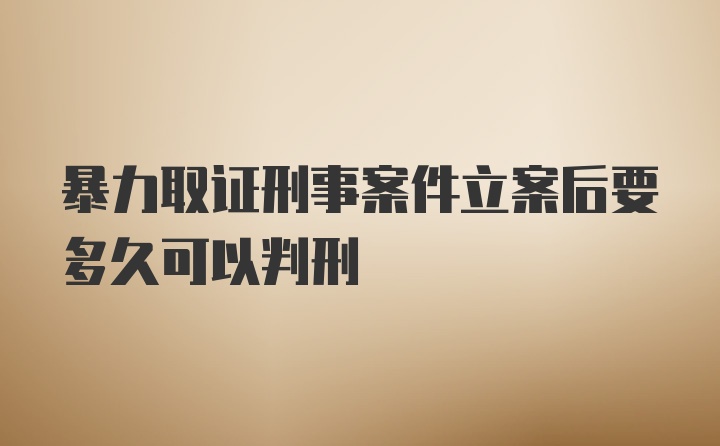 暴力取证刑事案件立案后要多久可以判刑